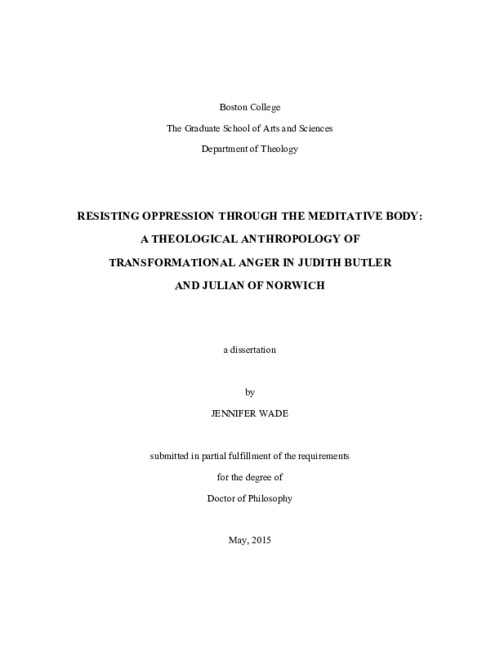 Boston College

The Graduate School of Arts and Sciences

Department of Theology

RESISTING OPPRESSION THROUGH THE MEDITATIVE BODY: A THEOLOGICAL ANTHROPOLOGY OF TRANSFORMATIONAL ANGER IN JUDITH BUTLER AND JULIAN OF NORWICH

a dissertation

by

JENNIFER WADE

submitted in partial fulfillment of the requirements

for the degree of

Doctor of Philosophy

May, 2015